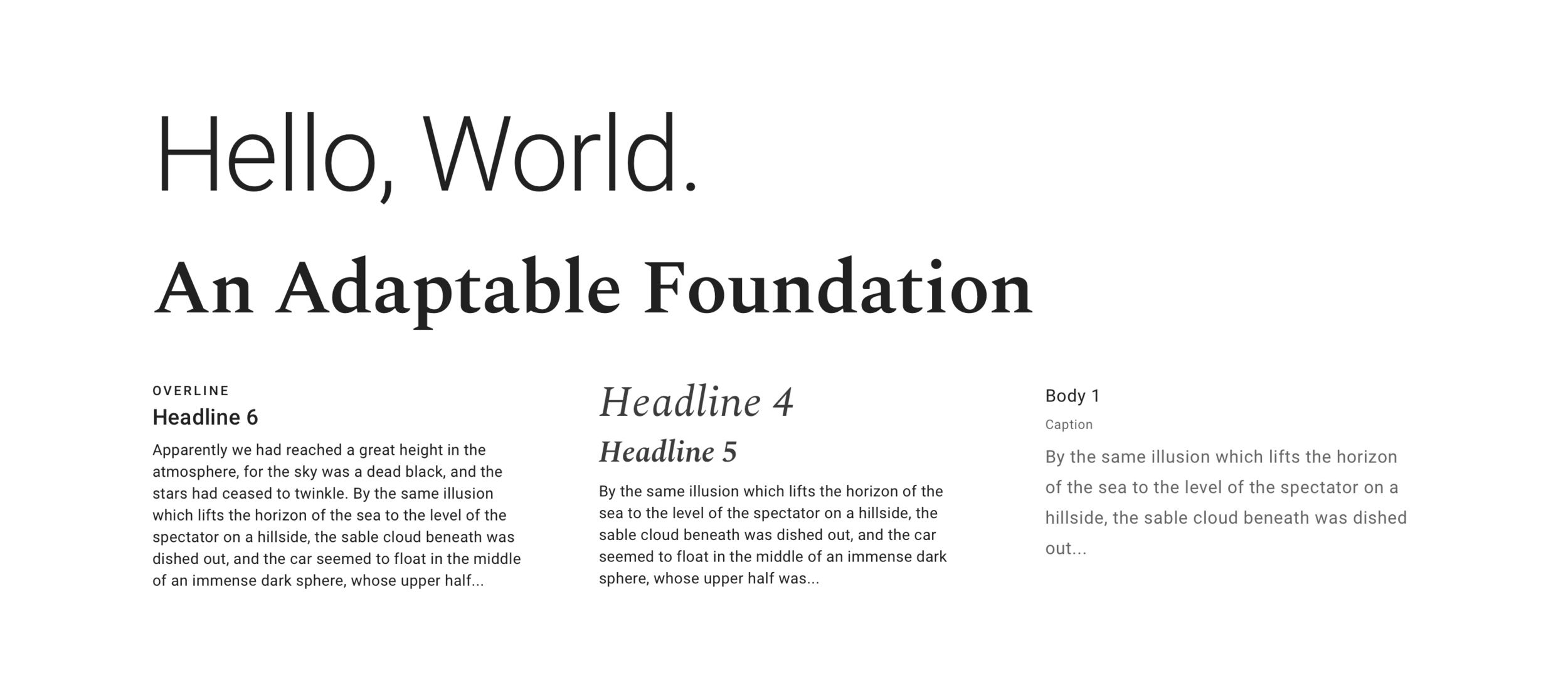 Hello, World.

An Adaptable Foundation

OVERLINE

Headline 6

Apparently we had reached a great height in the atmosphere, for the sky was a dead black, and the stars had ceased to twinkle. By the same illusion which lifts the horizon of the sea to the level of the spectator on a hillside, the sable cloud beneath was dished out, and the car seemed to float in the middle of an immense dark sphere, whose upper half...

Headline 4

Headline 5

By the same illusion which lifts the horizon of the sea to the level of the spectator on a hillside, the sable cloud beneath was dished out, and the car seemed to float in the middle of an immense dark sphere, whose upper half was...

Body 1

Caption

By the same illusion which lifts the horizon of the sea to the level of the spectator on a hillside, the sable cloud beneath was dished out...